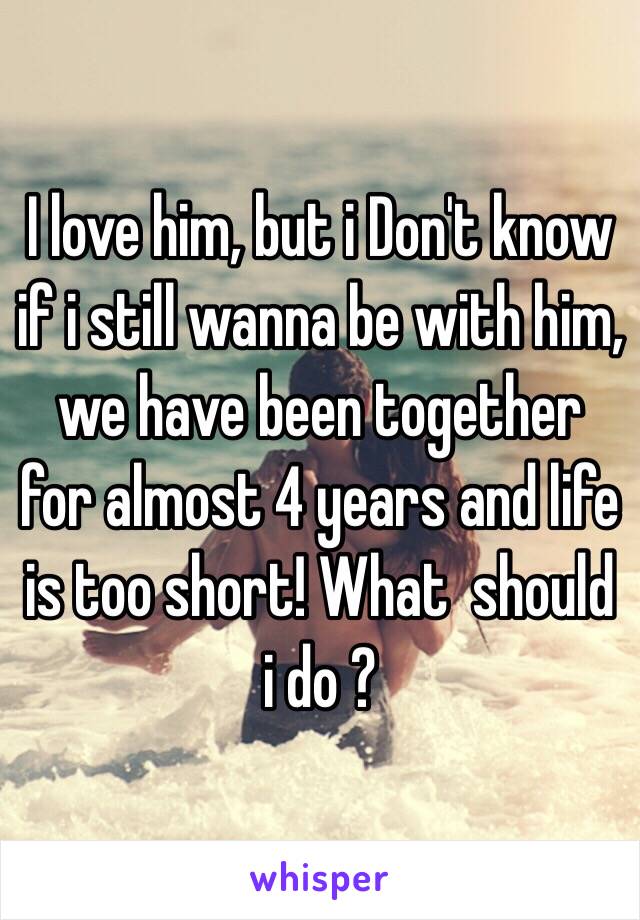 I love him, but i Don't know if i still wanna be with him, we have been together for almost 4 years and life is too short! What  should i do ?

whisper